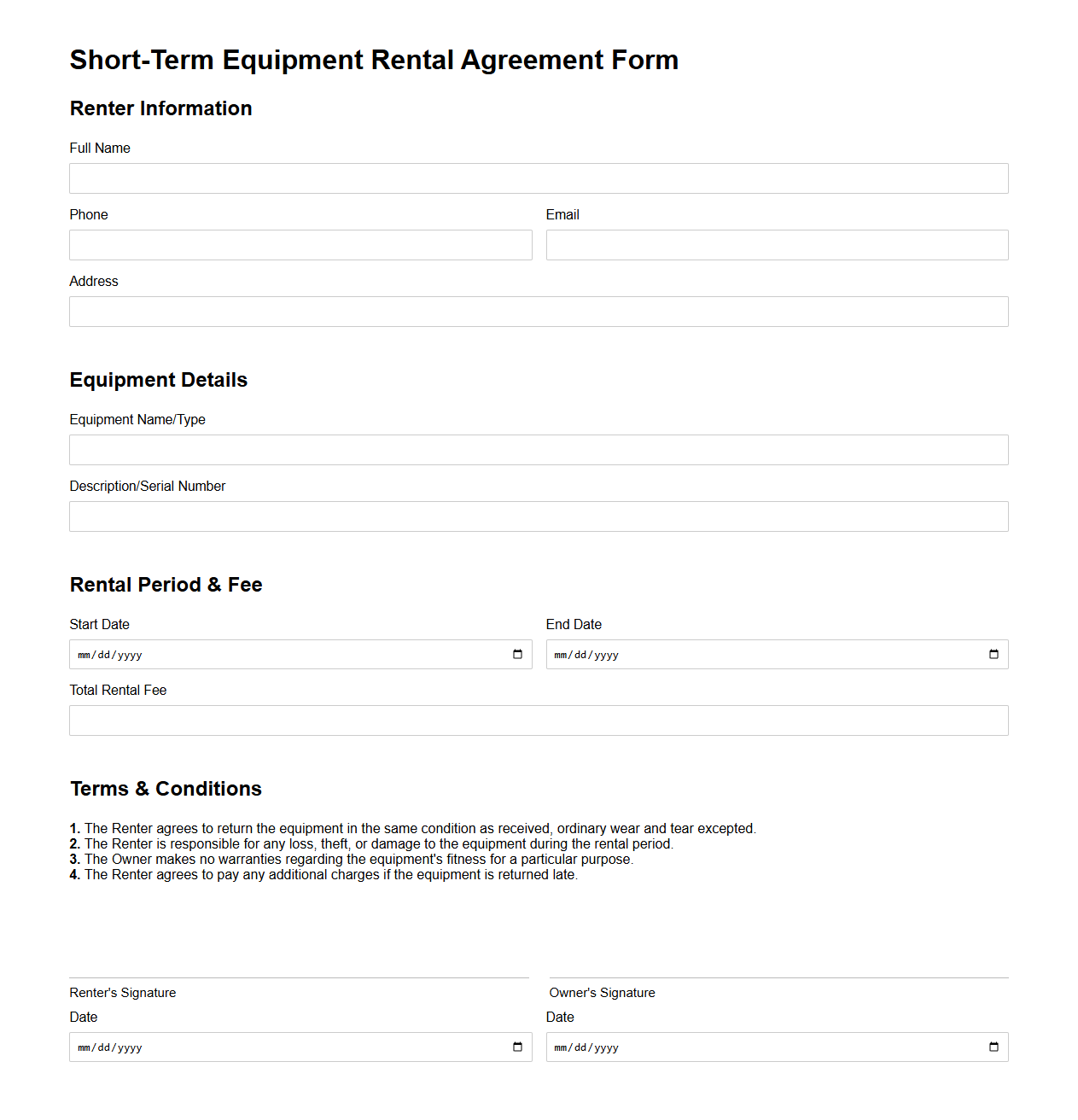 Short-Term Equipment Rental Agreement Form

Renter Information

Full Name

Phone

Email

Address

Equipment Details

Equipment Name/Type

Description/Serial Number

Rental Period & Fee

Start Date

mm/dd/yyyy

End Date

mm/dd/yyyy

Total Rental Fee

Terms & Conditions

1. The Renter agrees to return the equipment in the same condition as received, ordinary wear and tear excepted.
2. The Renter is responsible for any loss, theft, or damage to the equipment during the rental period.
3. The Owner makes no warranties regarding the equipment's fitness for a particular purpose.
4. The Renter agrees to pay any additional charges if the equipment is returned late.

Renter's Signature

Date

mm/dd/yyyy

Owner's Signature

Date

mm/dd/yyyy